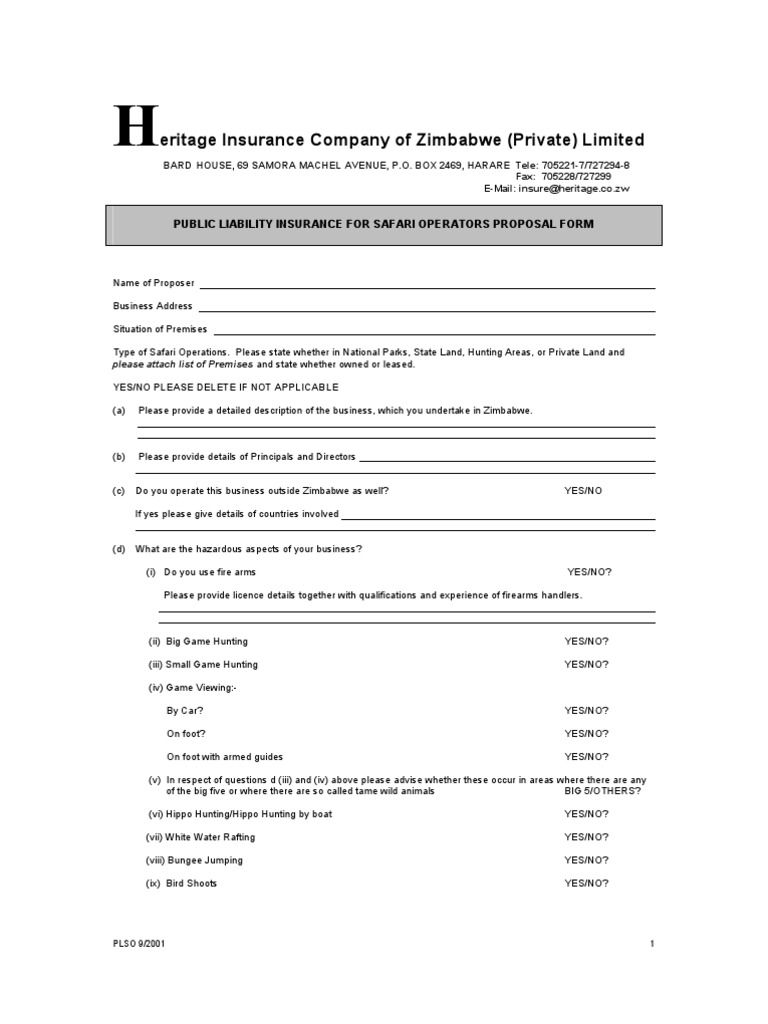 Heritage Insurance Company of Zimbabwe (Private) Limited

BARD HOUSE, 69 SAMORA MACHEL AVENUE, P.O. BOX 2469, HARARE Tele: 705221-7/727294-8
Fax: 705228/727299
E-Mail: insure@heritage.co.zw

PUBLIC LIABILITY INSURANCE FOR SAFARI OPERATORS PROPOSAL FORM

Name of Proposer

Business Address

Situation of Premises

Type of Safari Operations. Please state whether in National Parks, State Land, Hunting Areas, or Private Land and please attach list of Premises and state whether owned or leased.

YES/NO PLEASE DELETE IF NOT APPLICABLE

(a) Please provide a detailed description of the business, which you undertake in Zimbabwe.

(b) Please provide details of Principals and Directors

(c) Do you operate this business outside Zimbabwe as well? YES/NO

If yes please give details of countries involved

(d) What are the hazardous aspects of your business?

(i) Do you use fire arms YES/NO?

Please provide licence details together with qualifications and experience of firearms handlers.

(ii) Big Game Hunting YES/NO?

(iii) Small Game Hunting YES/NO?

(iv) Game Viewing:-

By Car? YES/NO?

On foot? YES/NO?

On foot with armed guides YES/NO?

(v) In respect of questions d (iii) and (iv) above please advise whether these occur in areas where there are any of the big five or where there are so called tame wild animals BIG 5/OTHERS?

(vi) Hippo Hunting/Hippo Hunting by boat YES/NO?

(vii) White Water Rafting YES/NO?

(viii) Bungee Jumping YES/NO?

(ix) Bird Shoots YES/NO?

PLSO 9/2001

1